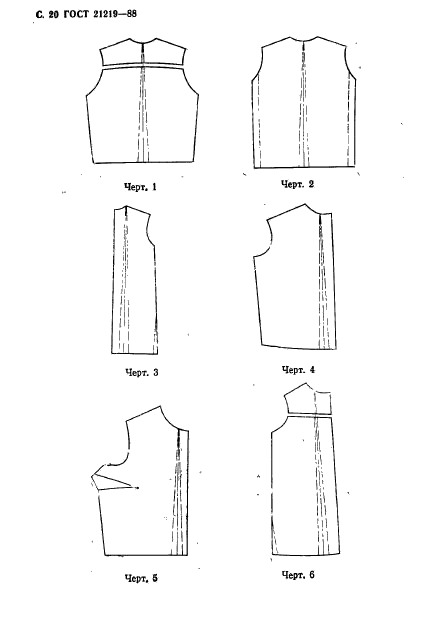 С. 20 ГОСТ 21219—88

Черт. 1

Черт. 2

Черт. 3

Черт. 4

Черт. 5

Черт. 6